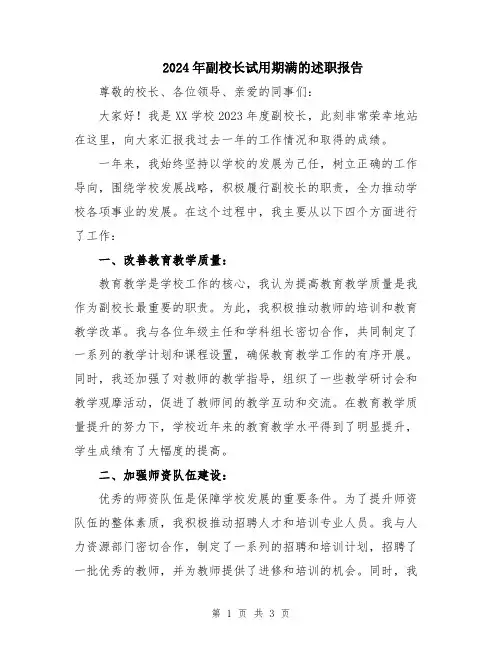 2024年副校长试用期满的述职报告

尊敬的校长、各位领导、亲爱的同事们：

大家好！我是XX学校2023年度副校长，此刻非常荣幸地站在这里，向大家汇报我过去一年的工作情况和取得的成绩。

一年来，我始终坚持以学校的发展为己任，树立正确的工作导向，围绕学校发展战略，积极履行副校长的职责，全力推动学校各项事业的发展。在这个过程中，我主要从以下四个方面进行了工作：

一、改善教育教学质量：

教育教学是学校工作的核心，我认为提高教育教学质量是我作为副校长最重要的职责。为此，我积极推动教师的培训和教育教学改革。我与各位年级主任和学科组长密切合作，共同制定了一系列的教学计划和课程设置，确保教育教学工作的有序开展。同时，我还加强了对教师的教学指导，组织了一些教学研讨会和教学观摩活动，促进了教师间的教学互动和交流。在教育教学质量提升的努力下，学校近年来的教育教学水平得到了明显提升，学生成绩有了大幅度的提高。

二、加强师资队伍建设：

优秀的师资队伍是保障学校发展的重要条件。为了提升师资队伍的整体素质，我积极推动招聘人才和培训专业人员。我与人力资源部门密切合作，制定了一系列的招聘和培训计划，招聘了一批优秀的教师，并为教师提供了进修和培训的机会。同时，我

第 1 页 共 3 页